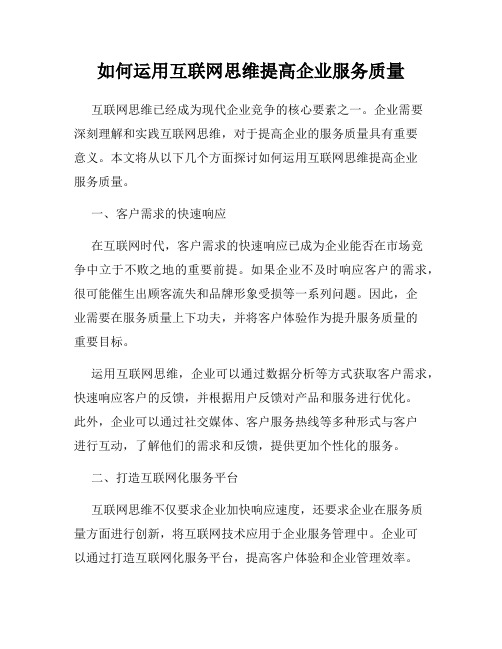 如何运用互联网思维提高企业服务质量

互联网思维已经成为现代企业竞争的核心要素之一。企业需要深刻理解和实践互联网思维，对于提高企业的服务质量具有重要意义。本文将从以下几个方面探讨如何运用互联网思维提高企业服务质量。

一、客户需求的快速响应

在互联网时代，客户需求的快速响应已成为企业能否在市场竞争中立于不败之地的重要前提。如果企业不及时响应客户的需求，很可能催生出顾客流失和品牌形象受损等一系列问题。因此，企业需要在服务质量上下功夫，并将客户体验作为提升服务质量的重要目标。

运用互联网思维，企业可以通过数据分析等方式获取客户需求，快速响应客户的反馈，并根据用户反馈对产品和服务进行优化。此外，企业可以通过社交媒体、客户服务热线等多种形式与客户进行互动，了解他们的需求和反馈，提供更加个性化的服务。

二、打造互联网化服务平台

互联网思维不仅要求企业加快响应速度，还要求企业在服务质量方面进行创新，将互联网技术应用于企业服务管理中。企业可以通过打造互联网化服务平台，提高客户体验和企业管理效率。